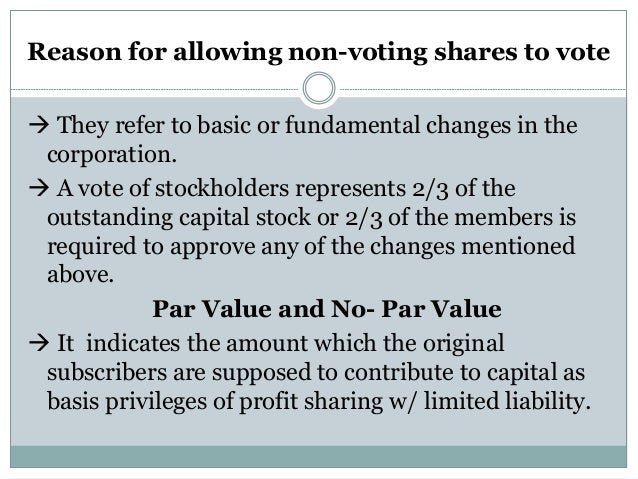 Reason for allowing non-voting shares to vote

→ They refer to basic or fundamental changes in the corporation.

→ A vote of stockholders represents 2/3 of the outstanding capital stock or 2/3 of the members is required to approve any of the changes mentioned above.

Par Value and No- Par Value

→ It indicates the amount which the original subscribers are supposed to contribute to capital as basis privileges of profit sharing w/ limited liability.